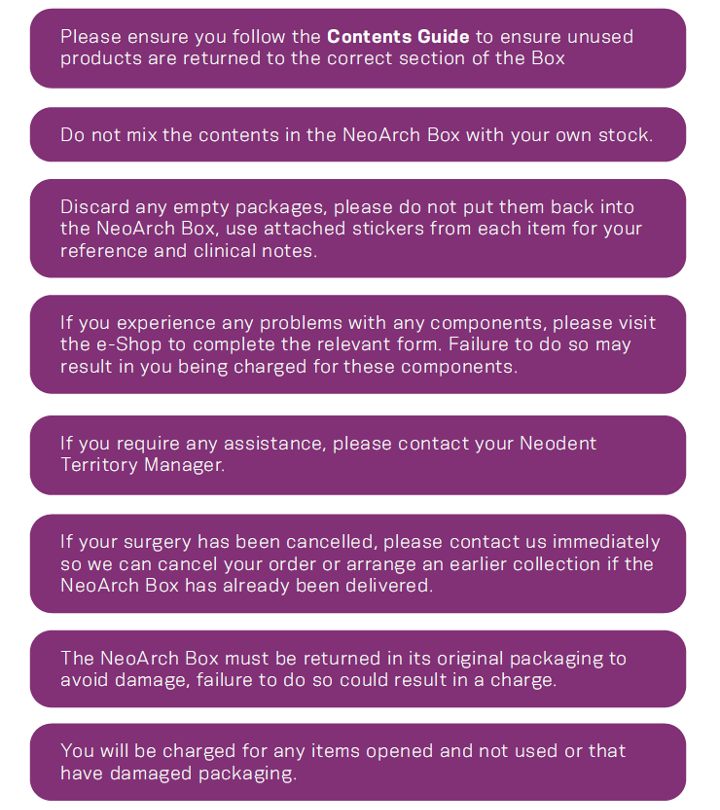 Please ensure you follow the Contents Guide to ensure unused products are returned to the correct section of the Box

Do not mix the contents in the NeoArch Box with your own stock.

Discard any empty packages, please do not put them back into the NeoArch Box, use attached stickers from each item for your reference and clinical notes.

If you experience any problems with any components, please visit the e-Shop to complete the relevant form. Failure to do so may result in you being charged for these components.

If you require any assistance, please contact your Neodent Territory Manager.

If your surgery has been cancelled, please contact us immediately so we can cancel your order or arrange an earlier collection if the NeoArch Box has already been delivered.

The NeoArch Box must be returned in its original packaging to avoid damage, failure to do so could result in a charge.

You will be charged for any items opened and not used or that have damaged packaging.